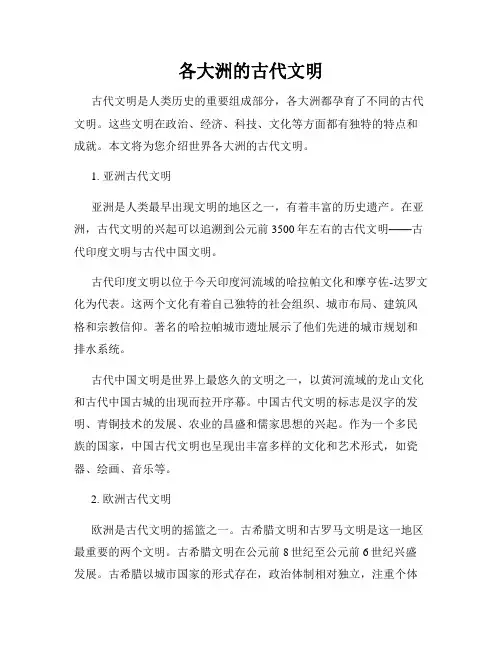 各大洲的古代文明

古代文明是人类历史的重要组成部分，各大洲都孕育了不同的古代文明。这些文明在政治、经济、科技、文化等方面都有独特的特点和成就。本文将为您介绍世界各大洲的古代文明。

1. 亚洲古代文明

亚洲是人类最早出现文明的地区之一，有着丰富的历史遗产。在亚洲，古代文明的兴起可以追溯到公元前 3500 年左右的古代文明——古代印度文明与古代中国文明。

古代印度文明以位于今天印度河流域的哈拉帕文化和摩亨佐-达罗文化为代表。这两个文化有着自己独特的社会组织、城市布局、建筑风格和宗教信仰。著名的哈拉帕城市遗址展示了他们先进的城市规划和排水系统。

古代中国文明是世界上最悠久的文明之一，以黄河流域的龙山文化和古代中国古城的出现而拉开序幕。中国古代文明的标志是汉字的发明、青铜技术的发展、农业的昌盛和儒家思想的兴起。作为一个多民族的国家，中国古代文明也呈现出丰富多样的文化和艺术形式，如瓷器、绘画、音乐等。

2. 欧洲古代文明

欧洲是古代文明的摇篮之一。古希腊文明和古罗马文明是这一地区最重要的两个文明。古希腊文明在公元前 8 世纪至公元前 6 世纪兴盛发展。古希腊以城市国家的形式存在，政治体制相对独立，注重个体